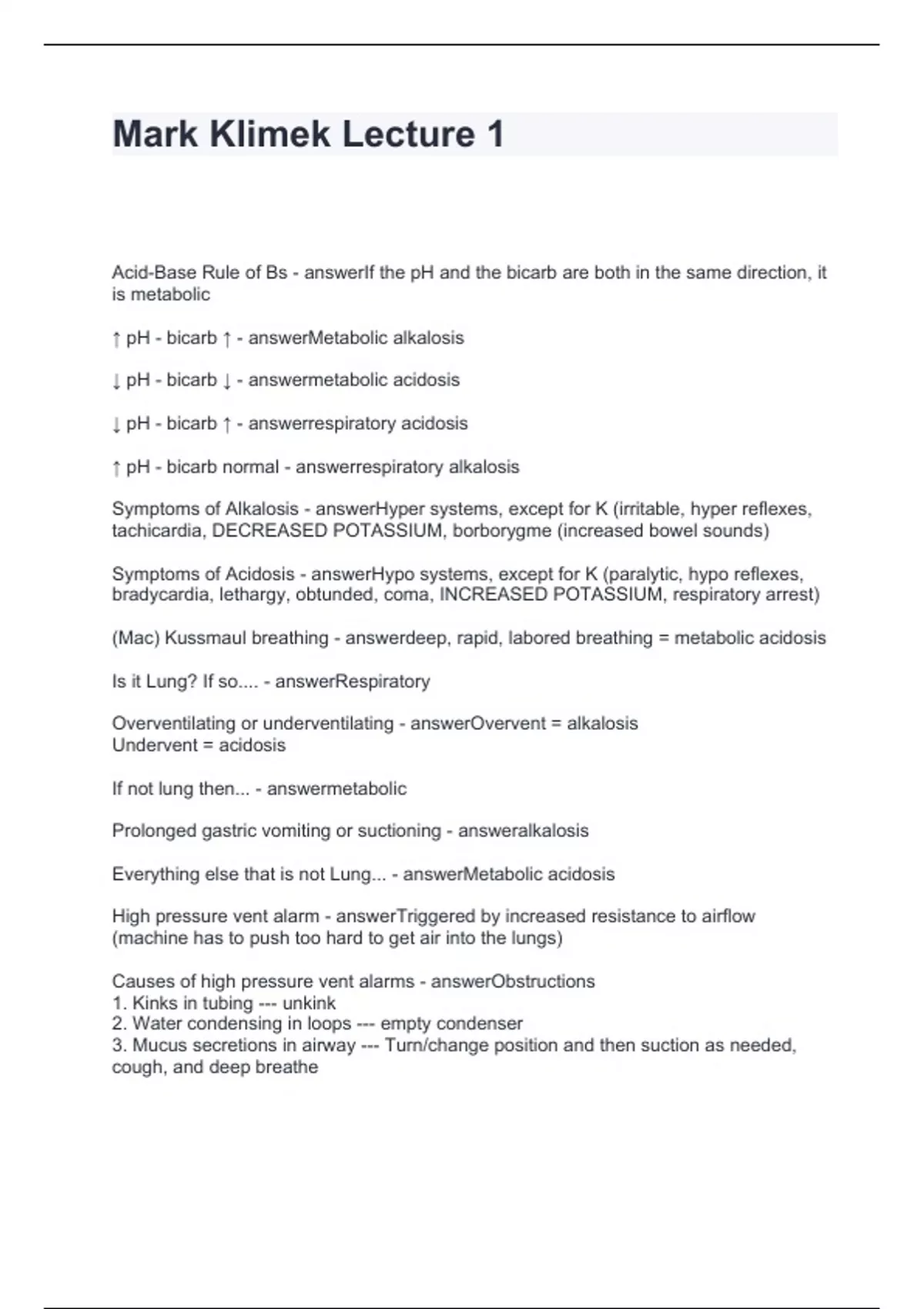 Mark Klimek Lecture 1

Acid-Base Rule of Bs - answerIf the pH and the bicarb are both in the same direction, it is metabolic

↑ pH - bicarb ↑ - answerMetabolic alkalosis

↓ pH - bicarb ↓ - answermetabolic acidosis

↓ pH - bicarb ↑ - answerrespiratory acidosis

↑ pH - bicarb normal - answerrespiratory alkalosis

Symptoms of Alkalosis - answerHyper systems, except for K (irritable, hyper reflexes, tachicardia, DECREASED POTASSIUM, borborygme (increased bowel sounds)

Symptoms of Acidosis - answerHypo systems, except for K (paralytic, hypo reflexes, bradycardia, lethargy, obtunded, coma, INCREASED POTASSIUM, respiratory arrest)

(Mac) Kussmaul breathing - answerdeep, rapid, labored breathing = metabolic acidosis

Is it Lung? If so.... - answerRespiratory

Overventilating or underventilating - answerOvervent = alkalosis
Undervent = acidosis

If not lung then... - answermetabolic

Prolonged gastric vomiting or suctioning - answeralkalosis

Everything else that is not Lung... - answerMetabolic acidosis

High pressure vent alarm - answerTriggered by increased resistance to airflow (machine has to push too hard to get air into the lungs)

Causes of high pressure vent alarms - answerObstructions
1. Kinks in tubing --- unkink
2. Water condensing in loops --- empty condenser
3. Mucus secretions in airway --- Turn/change position and then suction as needed, cough, and deep breathe